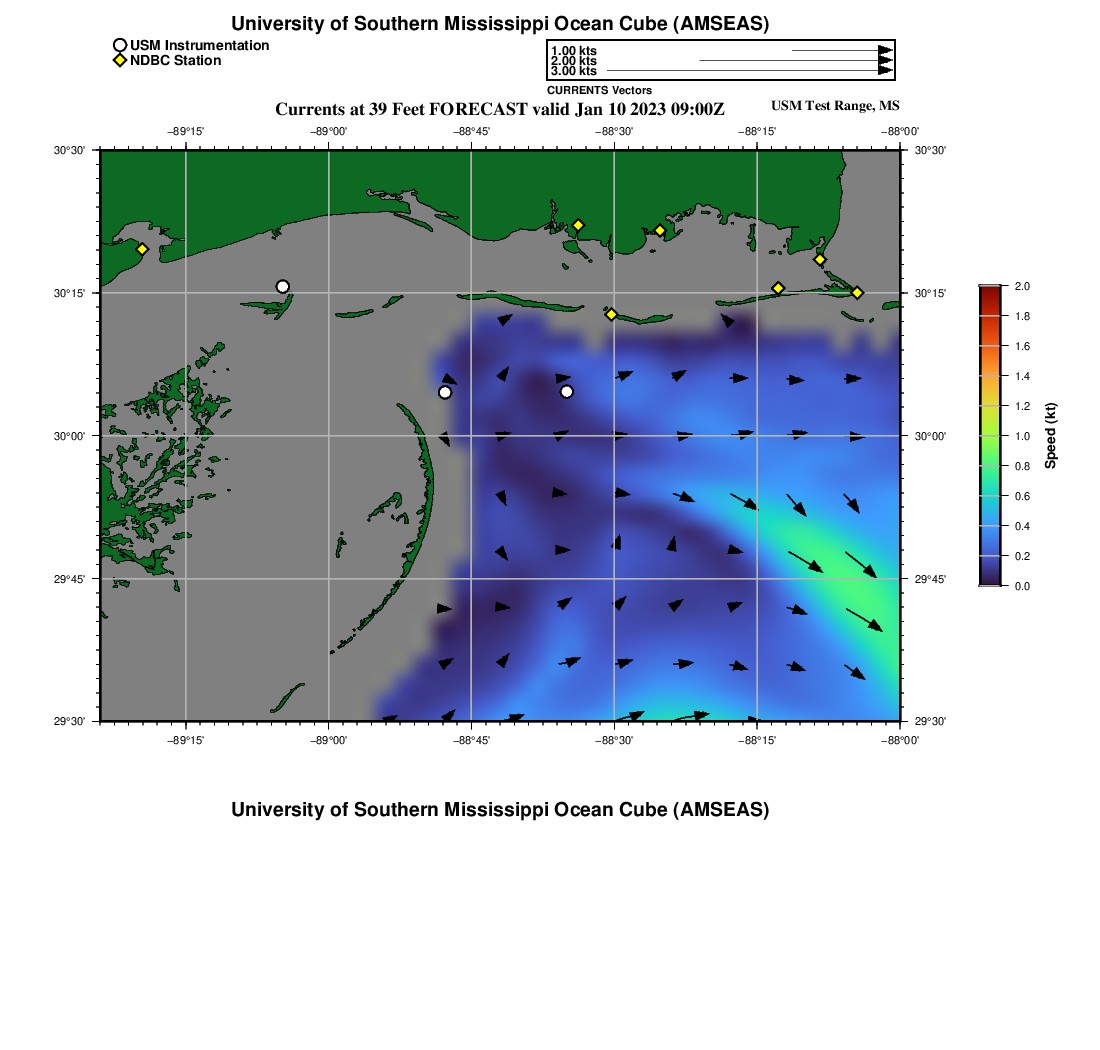 University of Southern Mississippi Ocean Cube (AMSEAS)

USM Instrumentation
NDBC Station

1.00 kts
2.00 kts
3.00 kts
CURRENTS Vectors

Currents at 39 Feet FORECAST valid Jan 10 2023 09:00Z

USM Test Range, MS

−89°15'
−89°00'
−88°45'
−88°30'
−88°15'
−88°00'

30°30'
30°15'
30°00'
29°45'
29°30'

30°30'
30°15'
30°00'
29°45'
29°30'

−89°15'
−89°00'
−88°45'
−88°30'
−88°15'
−88°00'

2.0
1.8
1.6
1.4
1.2
1.0
0.8
0.6
0.4
0.2
0.0
Speed (kt)

University of Southern Mississippi Ocean Cube (AMSEAS)